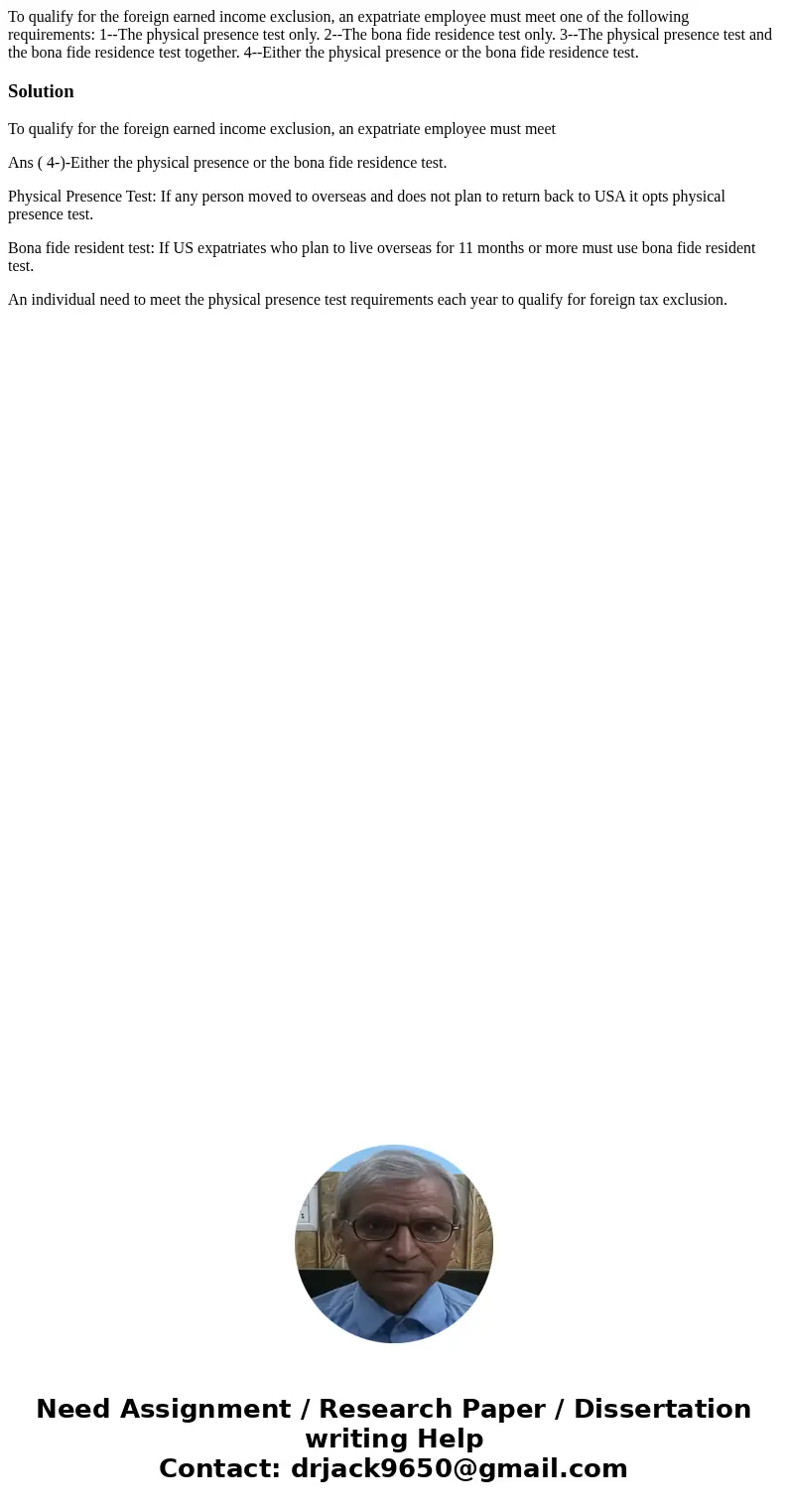 To qualify for the foreign earned income exclusion, an expatriate employee must meet one of the following requirements: 1--The physical presence test only. 2--The bona fide residence test only. 3--The physical presence test and the bona fide residence test together. 4--Either the physical presence or the bona fide residence test.

Solution

To qualify for the foreign earned income exclusion, an expatriate employee must meet

Ans ( 4-)-Either the physical presence or the bona fide residence test.

Physical Presence Test: If any person moved to overseas and does not plan to return back to USA it opts physical presence test.

Bona fide resident test: If US expatriates who plan to live overseas for 11 months or more must use bona fide resident test.

An individual need to meet the physical presence test requirements each year to qualify for foreign tax exclusion.

Need Assignment / Research Paper / Dissertation writing Help
Contact: drjack9650@gmail.com